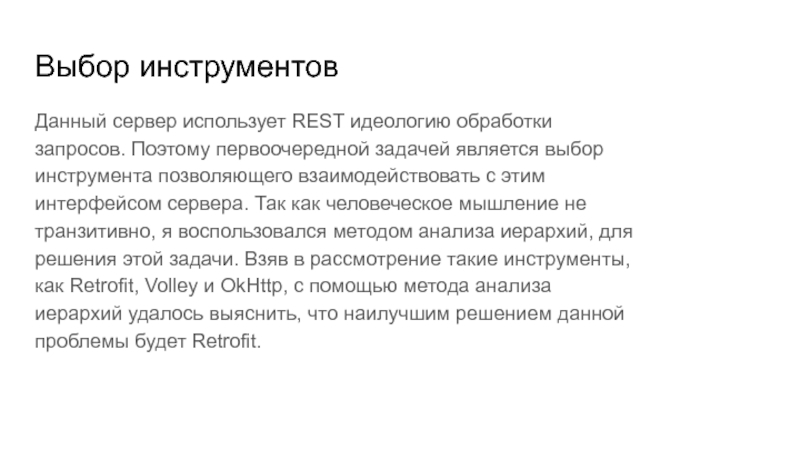 Выбор инструментов

Данный сервер использует REST идеологию обработки запросов. Поэтому первоочередной задачей является выбор инструмента позволяющего взаимодействовать с этим интерфейсом сервера. Так как человеческое мышление не транзитивно, я воспользовался методом анализа иерархий, для решения этой задачи. Взяв в рассмотрение такие инструменты, как Retrofit, Volley и OkHttp, с помощью метода анализа иерархий удалось выяснить, что наилучшим решением данной проблемы будет Retrofit.